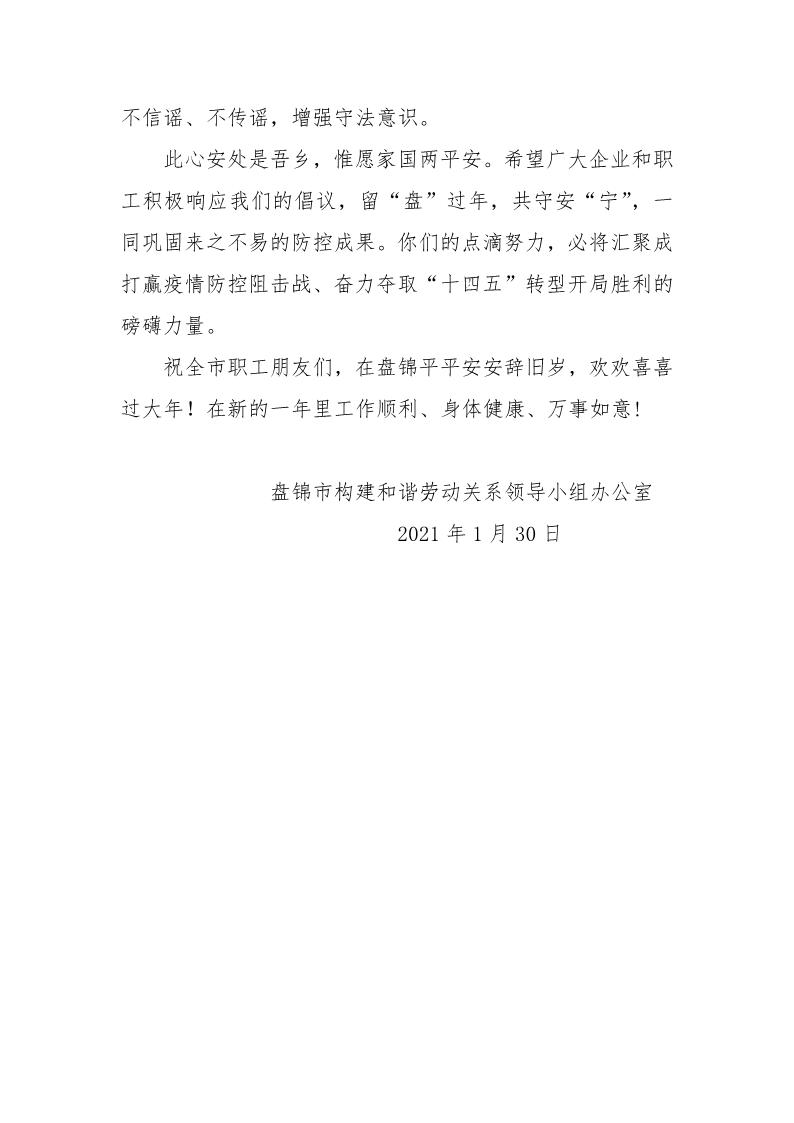 不信谣、不传谣，增强守法意识。

此心安处是吾乡，惟愿家国两平安。希望广大企业和职工积极响应我们的倡议，留“盘”过年，共守安“宁”，一同巩固来之不易的防控成果。你们的点滴努力，必将汇聚成打赢疫情防控阻击战、奋力夺取“十四五”转型开局胜利的磅礴力量。

祝全市职工朋友们，在盘锦平平安安辞旧岁，欢欢喜喜过大年！在新的一年里工作顺利、身体健康、万事如意！

盘锦市构建和谐劳动关系领导小组办公室

2021 年 1 月 30 日